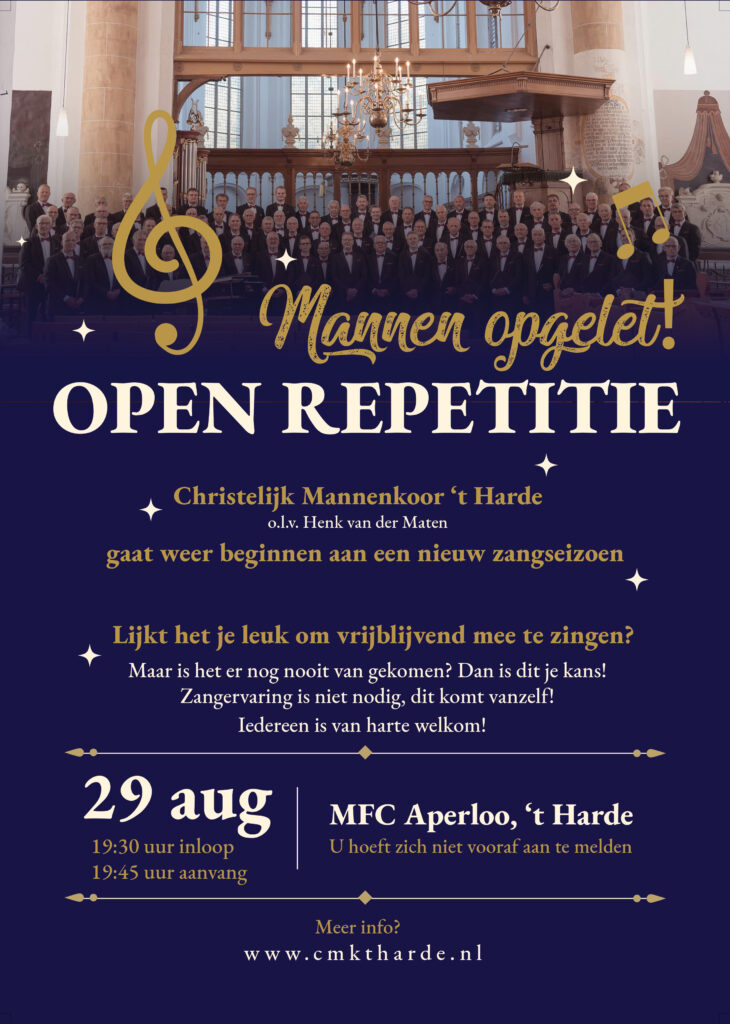 Mannen opgelet!

OPEN REPETITIE

Christelijk Mannenkoor 't Harde
o.l.v. Henk van der Maten
gaat weer beginnen aan een nieuw zangseizoen

Lijkt het je leuk om vrijblijvend mee te zingen?
Maar is het er nog nooit van gekomen? Dan is dit je kans!
Zangervaring is niet nodig, dit komt vanzelf!
Iedereen is van harte welkom!

29 aug
19:30 uur inloop
19:45 uur aanvang

MFC Aperloo, 't Harde
U hoeft zich niet vooraf aan te melden

Meer info?
www.cmktharde.nl